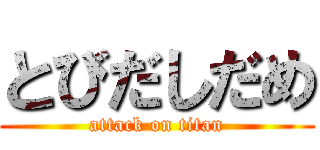 とびだしだめ
attack on titan